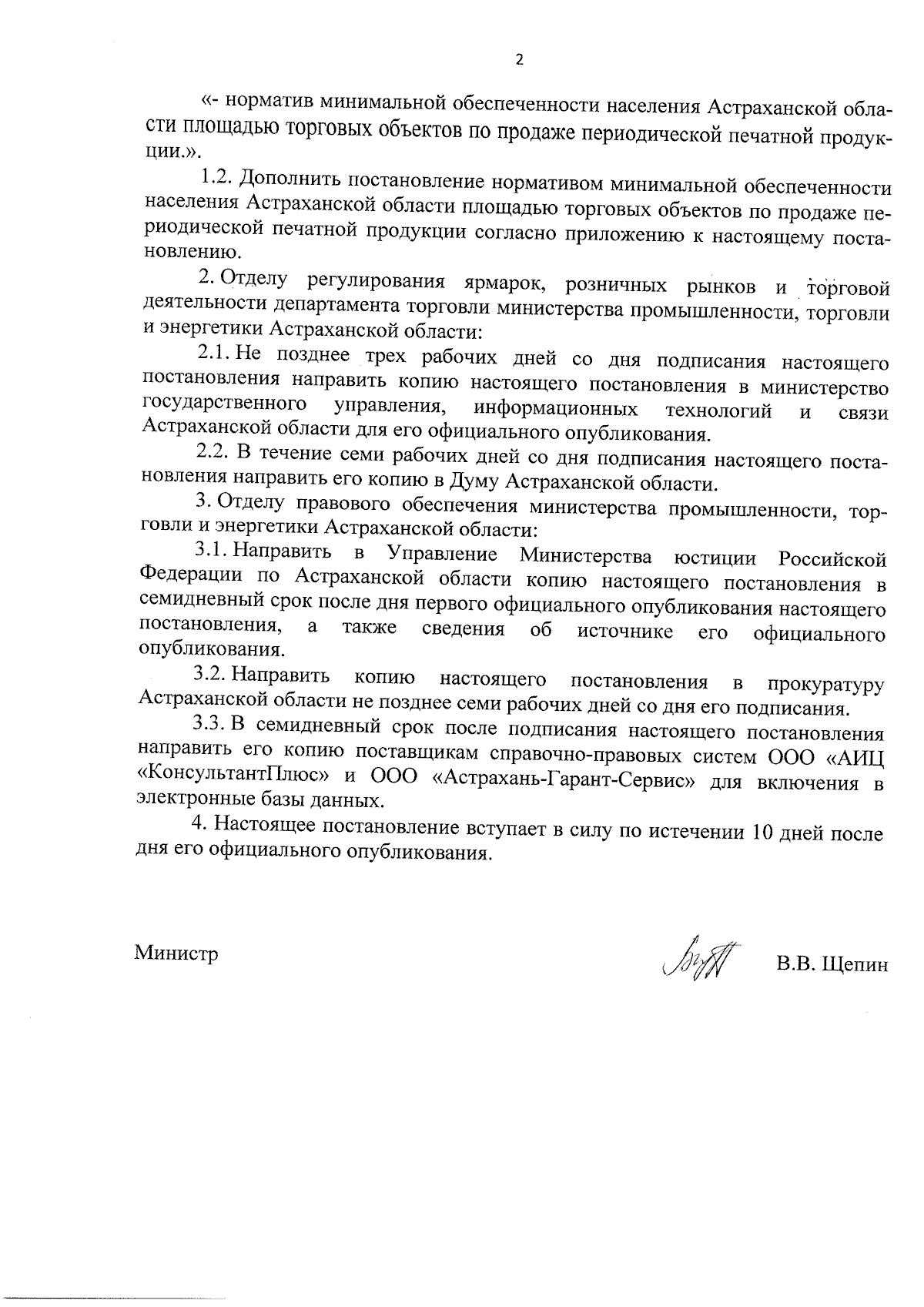 2

«- норматив минимальной обеспеченности населения Астраханской области площадью торговых объектов по продаже периодической печатной продукции.».

1.2. Дополнить постановление нормативом минимальной обеспеченности населения Астраханской области площадью торговых объектов по продаже периодической печатной продукции согласно приложению к настоящему постановлению.

2. Отделу регулирования ярмарок, розничных рынков и торговой деятельности департамента торговли министерства промышленности, торговли и энергетики Астраханской области:

2.1. Не позднее трех рабочих дней со дня подписания настоящего постановления направить копию настоящего постановления в министерство государственного управления, информационных технологий и связи Астраханской области для его официального опубликования.

2.2. В течение семи рабочих дней со дня подписания настоящего постановления направить его копию в Думу Астраханской области.

3. Отделу правового обеспечения министерства промышленности, торговли и энергетики Астраханской области:

3.1. Направить в Управление Министерства юстиции Российской Федерации по Астраханской области копию настоящего постановления в семидневный срок после дня первого официального опубликования настоящего постановления, а также сведения об источнике его официального опубликования.

3.2. Направить копию настоящего постановления в прокуратуру Астраханской области не позднее семи рабочих дней со дня его подписания.

3.3. В семидневный срок после подписания настоящего постановления направить его копию поставщикам справочно-правовых систем ООО «АИЦ «КонсультантПлюс» и ООО «Астрахань-Гарант-Сервис» для включения в электронные базы данных.

4. Настоящее постановление вступает в силу по истечении 10 дней после дня его официального опубликования.

Министр В.В. Щепин